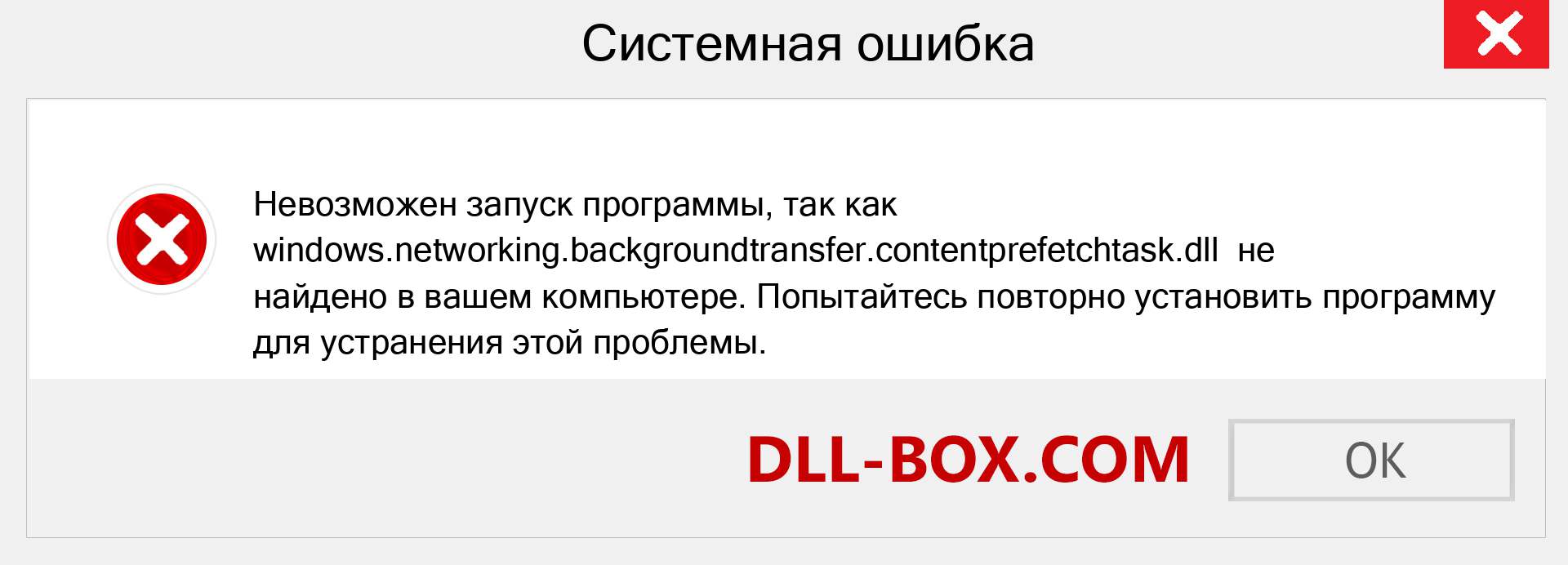 Системная ошибка

Невозможен запуск программы, так как windows.networking.backgroundtransfer.contentprefetchtask.dll не найдено в вашем компьютере. Попытайтесь повторно установить программу для устранения этой проблемы.

DLL-BOX.COM

OK